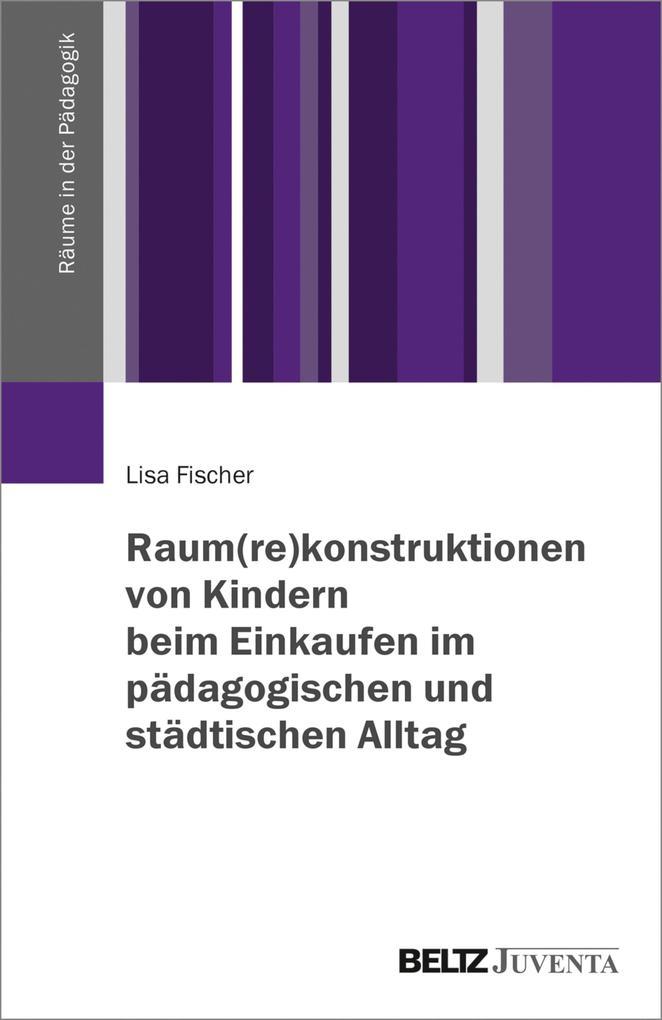 Räume in der Pädagogik

Lisa Fischer

Raum(re)konstruktionen von Kindern beim Einkaufen im pädagogischen und städtischen Alltag

BELTZ JUVENTA